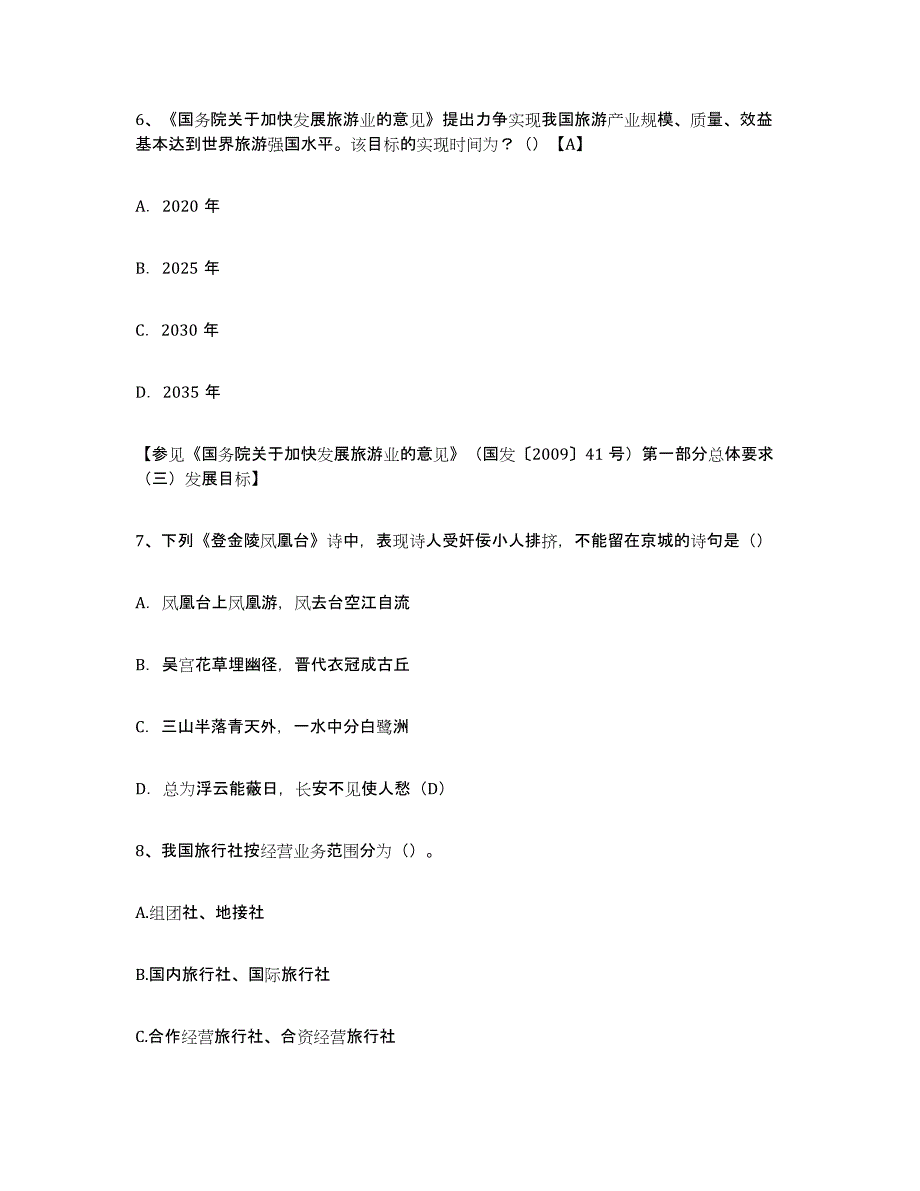 6、《国务院关于加快发展旅游业的意见》提出力争实现我国旅游产业规模、质量、效益基本达到世界旅游强国水平。该目标的实现时间为？（）【A】

A. 2020 年

B. 2025 年

C. 2030 年

D. 2035 年

【参见《国务院关于加快发展旅游业的意见》（国发〔2009〕41 号）第一部分总体要求（三）发展目标】

7、下列《登金陵凤凰台》诗中，表现诗人受奸佞小人排挤，不能留在京城的诗句是（）

A. 凤凰台上凤凰游，凤去台空江自流

B. 吴宫花草埋幽径，晋代衣冠成古丘

C. 三山半落青天外，一水中分白鹭洲

D. 总为浮云能蔽日，长安不见使人愁（D）

8、我国旅行社按经营业务范围分为（）。

A.组团社、地接社

B.国内旅行社、国际旅行社

C.合作经营旅行社、合资经营旅行社